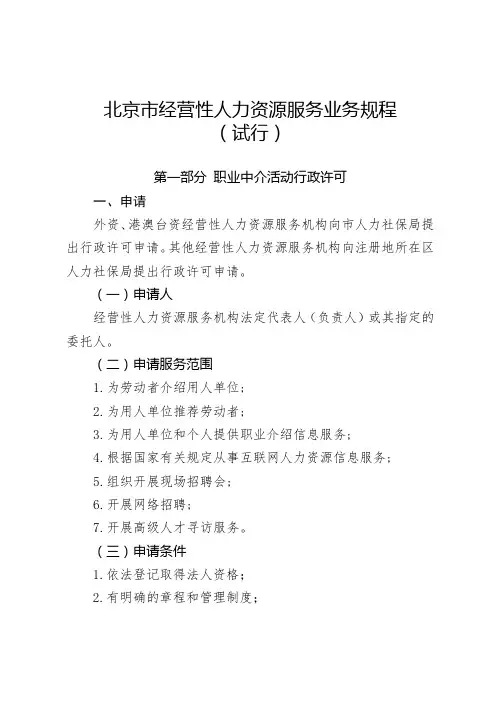 北京市经营性人力资源服务业务规程
（试行）

第一部分 职业中介活动行政许可

一、申请

外资、港澳台资经营性人力资源服务机构向市人力社保局提出行政许可申请。其他经营性人力资源服务机构向注册地所在区人力社保局提出行政许可申请。

（一）申请人

经营性人力资源服务机构法定代表人（负责人）或其指定的委托人。

（二）申请服务范围

1. 为劳动者介绍用人单位；

2. 为用人单位推荐劳动者；

3. 为用人单位和个人提供职业介绍信息服务；

4. 根据国家有关规定从事互联网人力资源信息服务；

5. 组织开展现场招聘会；

6. 开展网络招聘；

7. 开展高级人才寻访服务。

（三）申请条件

1. 依法登记取得法人资格；

2. 有明确的章程和管理制度；